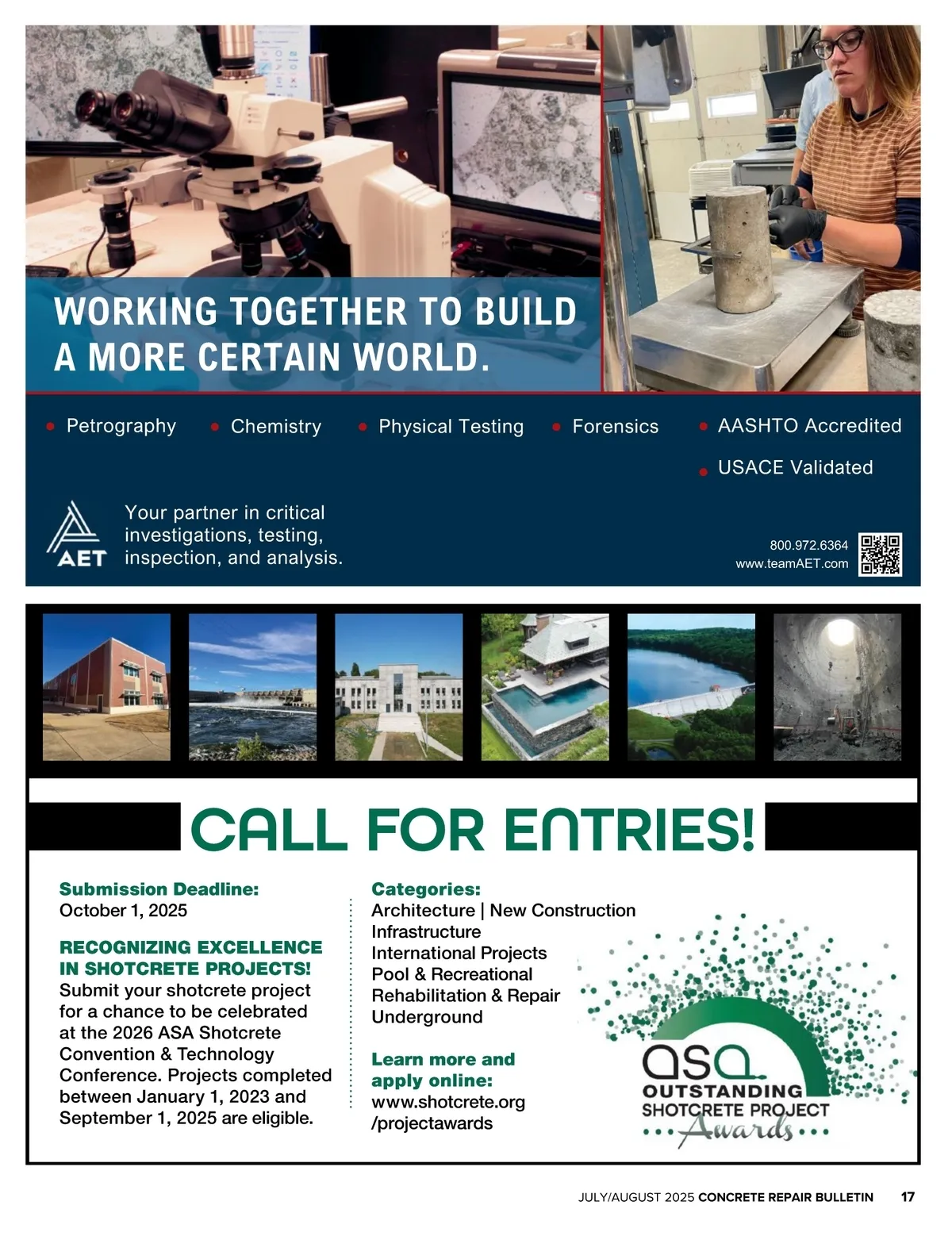 WORKING TOGETHER TO BUILD A MORE CERTAIN WORLD.

• Petrography • Chemistry • Physical Testing • Forensics • AASHTO Accredited • USACE Validated

AET Your partner in critical investigations, testing, inspection, and analysis.

800.972.6364
www.teamAET.com

CALL FOR ENTRIES!

Submission Deadline:
October 1, 2025

RECOGNIZING EXCELLENCE IN SHOTCRETE PROJECTS!
Submit your shotcrete project for a chance to be celebrated at the 2026 ASA Shotcrete Convention & Technology Conference. Projects completed between January 1, 2023 and September 1, 2025 are eligible.

Categories:
Architecture | New Construction
Infrastructure
International Projects
Pool & Recreational
Rehabilitation & Repair
Underground

Learn more and apply online:
www.shotcrete.org /projectawards

asa OUTSTANDING SHOTCRETE PROJECT Awards

JULY/AUGUST 2025 CONCRETE REPAIR BULLETIN 17